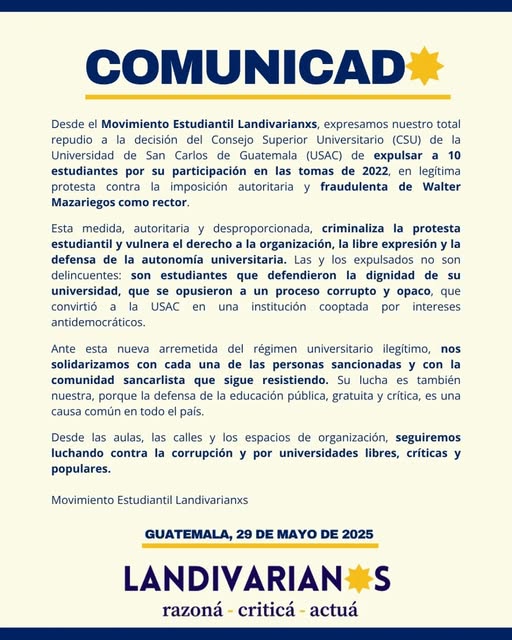 COMUNICAD

Desde el Movimiento Estudiantil Landivarianxs, expresamos nuestro total repudio a la decisión del Consejo Superior Universitario (CSU) de la Universidad de San Carlos de Guatemala (USAC) de expulsar a 10 estudiantes por su participación en las tomas de 2022, en legítima protesta contra la imposición autoritaria y fraudulenta de Walter Mazariegos como rector.

Esta medida, autoritaria y desproporcionada, criminaliza la protesta estudiantil y vulnera el derecho a la organización, la libre expresión y la defensa de la autonomía universitaria. Las y los expulsados no son delincuentes: son estudiantes que defendieron la dignidad de su universidad, que se opusieron a un proceso corrupto y opaco, que convirtió a la USAC en una institución cooptada por intereses antidemocráticos.

Ante esta nueva arremetida del régimen universitario ilegítimo, nos solidarizamos con cada una de las personas sancionadas y con la comunidad sancarlista que sigue resistiendo. Su lucha es también nuestra, porque la defensa de la educación pública, gratuita y crítica, es una causa común en todo el país.

Desde las aulas, las calles y los espacios de organización, seguiremos luchando contra la corrupción y por universidades libres, críticas y populares.

Movimiento Estudiantil Landivarianxs

GUATEMALA, 29 DE MAYO DE 2025

LANDIVARIAN S
razoná - criticá - actuá